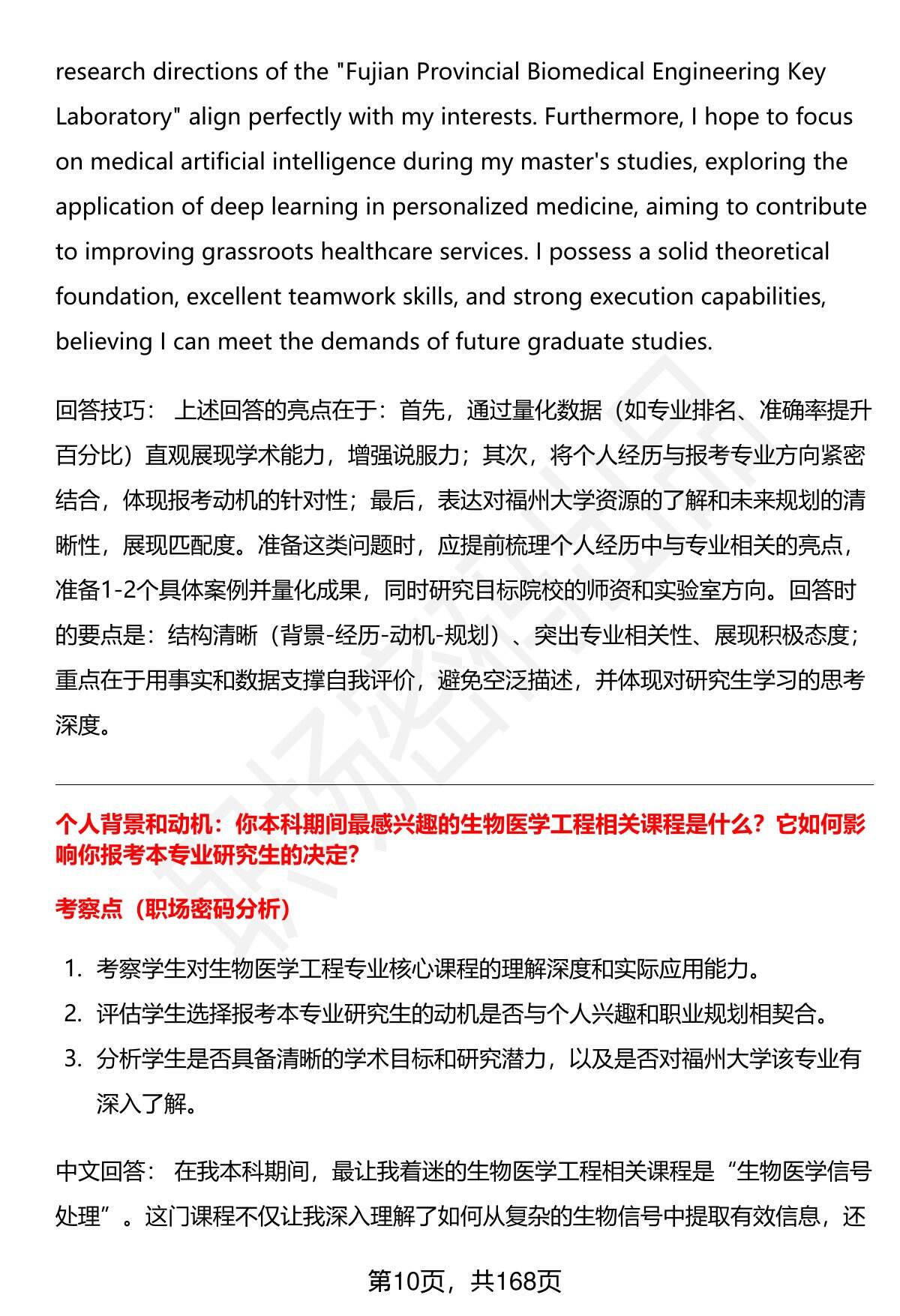 research directions of the "Fujian Provincial Biomedical Engineering Key Laboratory" align perfectly with my interests. Furthermore, I hope to focus on medical artificial intelligence during my master's studies, exploring the application of deep learning in personalized medicine, aiming to contribute to improving grassroots healthcare services. I possess a solid theoretical foundation, excellent teamwork skills, and strong execution capabilities, believing I can meet the demands of future graduate studies.

回答技巧： 上述回答的亮点在于：首先，通过量化数据（如专业排名、准确率提升百分比）直观展现学术能力，增强说服力；其次，将个人经历与报考专业方向紧密结合，体现报考动机的针对性；最后，表达对福州大学资源的了解和未来规划的清晰性，展现匹配度。准备这类问题时，应提前梳理个人经历中与专业相关的亮点，准备1-2个具体案例并量化成果，同时研究目标院校的师资和实验室方向。回答时的要点是：结构清晰（背景-经历-动机-规划）、突出专业相关性、展现积极态度；重点在于用事实和数据支撑自我评价，避免空泛描述，并体现对研究生学习的思考深度。

个人背景和动机：你本科期间最感兴趣的生物医学工程相关课程是什么？它如何影响你报考本专业研究生的决定?

考察点（职场密码分析）

1. 考察学生对生物医学工程专业核心课程的理解深度和实际应用能力。
2. 评估学生选择报考本专业研究生的动机是否与个人兴趣和职业规划相契合。
3. 分析学生是否具备清晰的学术目标和研究潜力，以及是否对福州大学该专业有深入了解。

中文回答： 在我本科期间，最让我着迷的生物医学工程相关课程是“生物医学信号处理”。这门课程不仅让我深入理解了如何从复杂的生物信号中提取有效信息，还

第10页，共168页